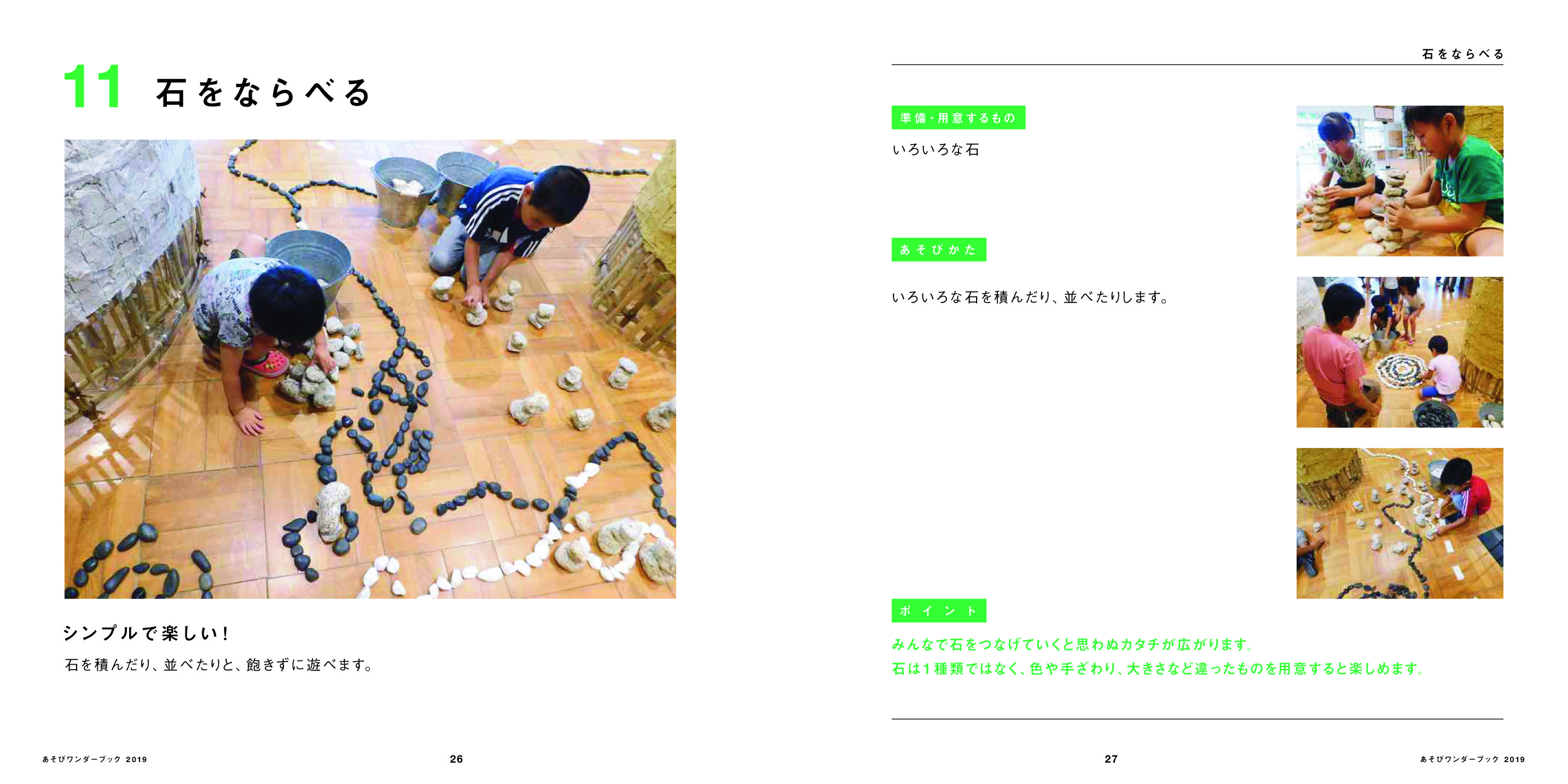 11 石をならべる

シンプルで楽しい！

石を積んだり、並べたりと、飽きずに遊べます。

あそびワンダーブック 2019　26

石をならべる

準備・用意するもの

いろいろな石

あそびかた

いろいろな石を積んだり、並べたりします。

ポイント

みんなで石をつなげていくと思わぬカタチが広がります。
石は１種類ではなく、色や手ざわり、大きさなど違ったものを用意すると楽しめます。

27　あそびワンダーブック 2019